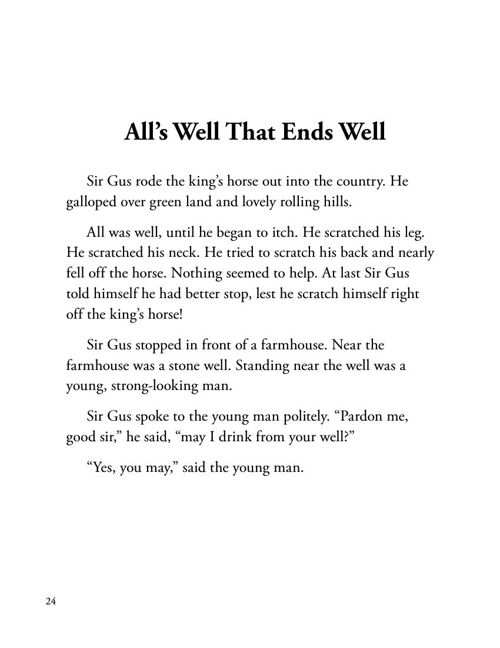 All's Well That Ends Well

Sir Gus rode the king's horse out into the country. He galloped over green land and lovely rolling hills.

All was well, until he began to itch. He scratched his leg. He scratched his neck. He tried to scratch his back and nearly fell off the horse. Nothing seemed to help. At last Sir Gus told himself he had better stop, lest he scratch himself right off the king's horse!

Sir Gus stopped in front of a farmhouse. Near the farmhouse was a stone well. Standing near the well was a young, strong-looking man.

Sir Gus spoke to the young man politely. "Pardon me, good sir," he said, "may I drink from your well?"

"Yes, you may," said the young man.

24